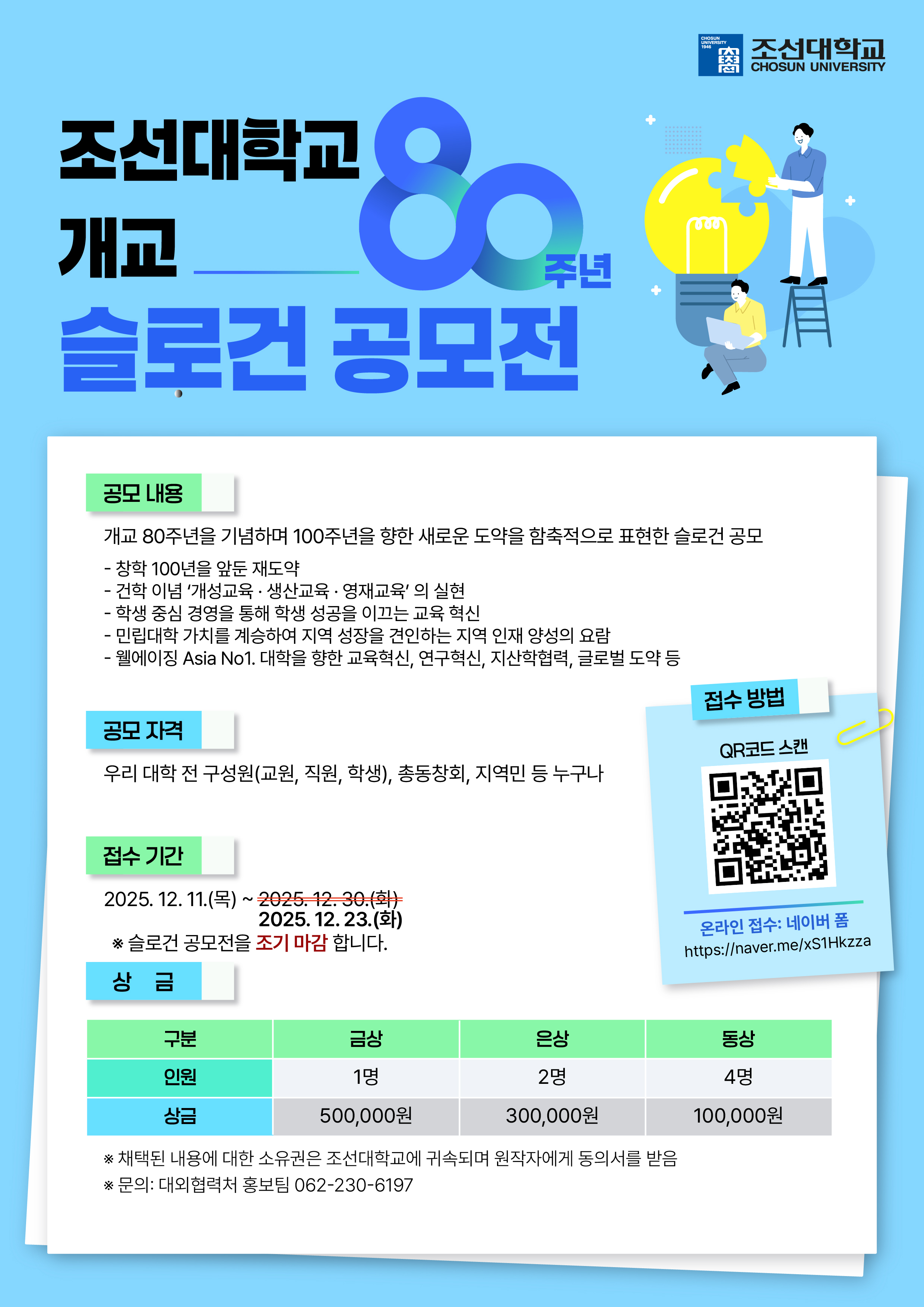 조선대학교
CHOSUN UNIVERSITY

조선대학교 개교 80주년

슬로건 공모전

공모 내용

개교 80주년을 기념하며 100주년을 향한 새로운 도약을 함축적으로 표현한 슬로건 공모

- 창학 100년을 앞둔 재도약
- 건학 이념 '개성교육 · 생산교육 · 영재교육' 의 실현
- 학생 중심 경영을 통해 학생 성공을 이끄는 교육 혁신
- 민립대학 가치를 계승하여 지역 성장을 견인하는 지역 인재 양성의 요람
- 웰에이징 Asia No1. 대학을 향한 교육혁신, 연구혁신, 지산학협력, 글로벌 도약 등

공모 자격

우리 대학 전 구성원(교원, 직원, 학생), 총동창회, 지역민 등 누구나

접수 기간

2025. 12. 11.(목) ~ 2025. 12. 30.(화) 2025. 12. 23.(화)
※ 슬로건 공모전을 조기 마감 합니다.

접수 방법

QR코드 스캔

온라인 접수: 네이버 폼
https://naver.me/xS1Hkzza

상 금

| 구분 | 금상 | 은상 | 동상 |
|---|---|---|---|
| 인원 | 1명 | 2명 | 4명 |
| 상금 | 500,000원 | 300,000원 | 100,000원 |

※ 채택된 내용에 대한 소유권은 조선대학교에 귀속되며 원작자에게 동의서를 받음
※ 문의: 대외협력처 홍보팀 062-230-6197